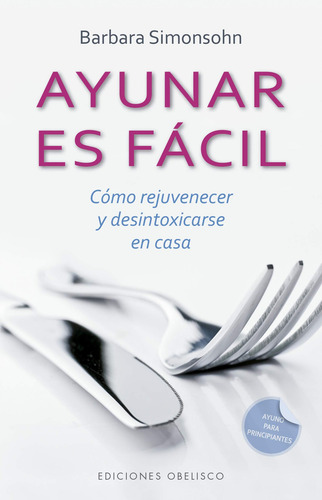 Barbara Simonsohn

AYUNAR ES FÁCIL

Cómo rejuvenecer y desintoxicarse en casa

AYUNO PARA PRINCIPIANTES

EDICIONES OBELISCO